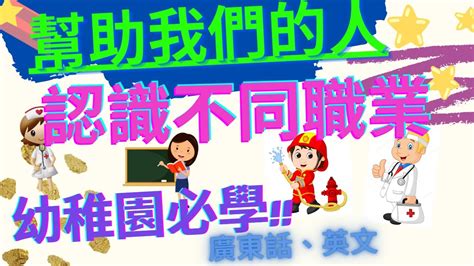 幫助我們的人

認識不同職業

幼稚園必學!!

廣東話、英文